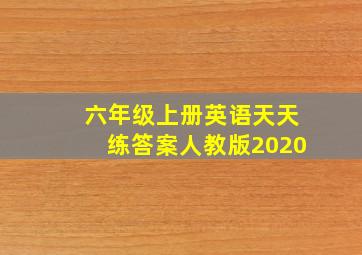 六年级上册英语天天练答案人教版2020